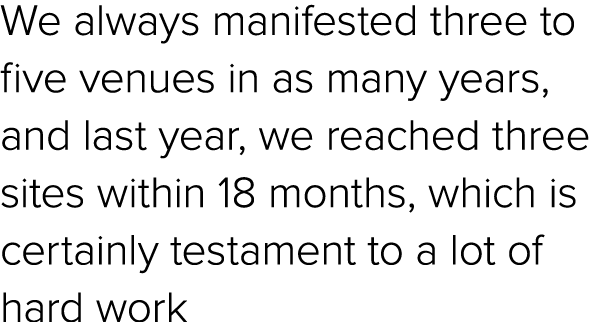 We always manifested three to five venues in as many years, and last year, we reached three sites within 18 months, which is certainly testament to a lot of hard work